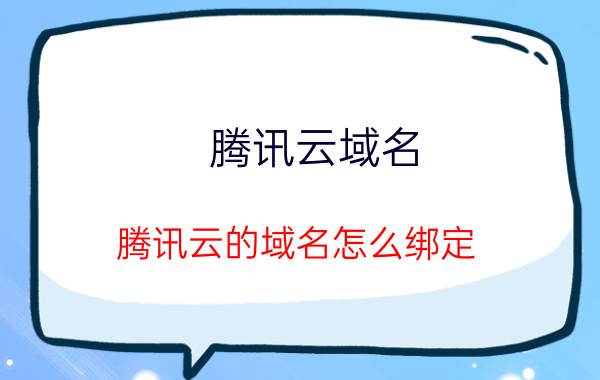 腾讯云域名

腾讯云的域名怎么绑定